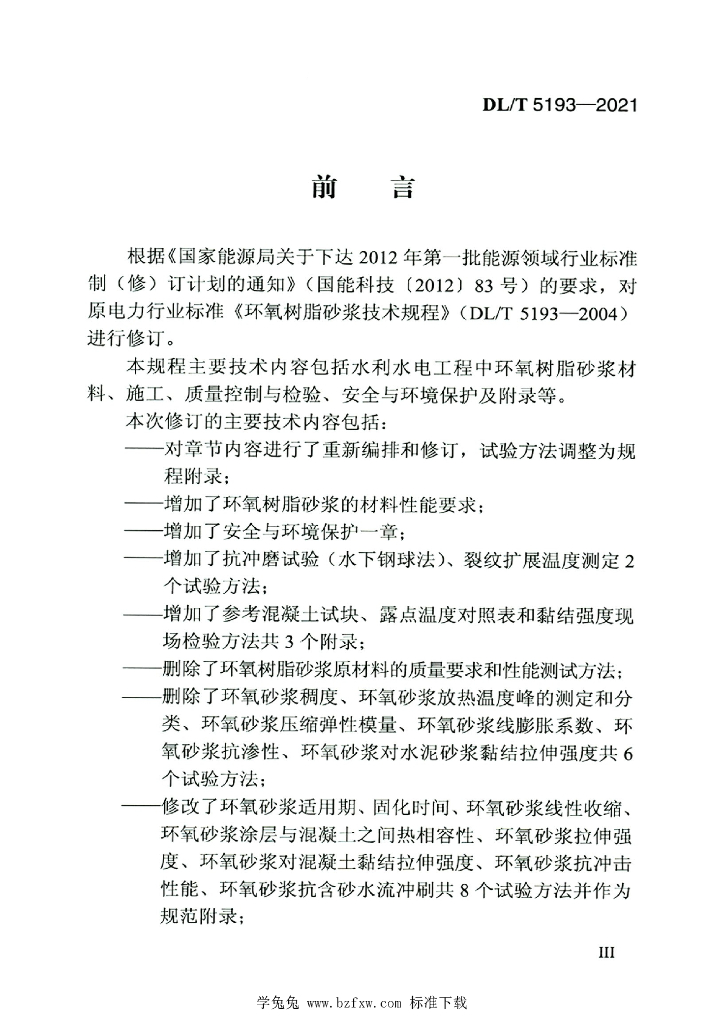 DL/T 5193—2021

前　言

根据《国家能源局关于下达 2012 年第一批能源领域行业标准制（修）订计划的通知》（国能科技〔2012〕83 号）的要求，对原电力行业标准《环氧树脂砂浆技术规程》（DL/T 5193—2004）进行修订。

本规程主要技术内容包括水利水电工程中环氧树脂砂浆材料、施工、质量控制与检验、安全与环境保护及附录等。

本次修订的主要技术内容包括：

——对章节内容进行了重新编排和修订，试验方法调整为规程附录；

——增加了环氧树脂砂浆的材料性能要求；

——增加了安全与环境保护一章；

——增加了抗冲磨试验（水下钢球法）、裂纹扩展温度测定 2 个试验方法；

——增加了参考混凝土试块、露点温度对照表和黏结强度现场检验方法共 3 个附录；

——删除了环氧树脂砂浆原材料的质量要求和性能测试方法；

——删除了环氧砂浆稠度、环氧砂浆放热温度峰的测定和分类、环氧砂浆压缩弹性模量、环氧砂浆线膨胀系数、环氧砂浆抗渗性、环氧砂浆对水泥砂浆黏结拉伸强度共 6 个试验方法；

——修改了环氧砂浆适用期、固化时间、环氧砂浆线性收缩、环氧砂浆涂层与混凝土之间热相容性、环氧砂浆拉伸强度、环氧砂浆对混凝土黏结拉伸强度、环氧砂浆抗冲击性能、环氧砂浆抗含砂水流冲刷共 8 个试验方法并作为规范附录；

III

学兔兔 www.bzfxw.com 标准下载